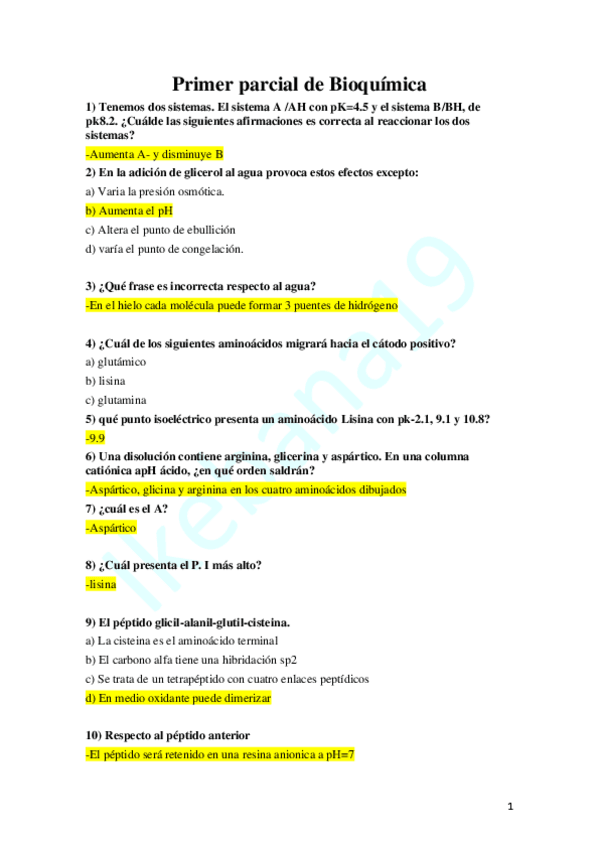 Primer parcial de Bioquímica

1) Tenemos dos sistemas. El sistema A /AH con pK=4.5 y el sistema B/BH, de pk8.2. ¿Cuálde las siguientes afirmaciones es correcta al reaccionar los dos sistemas?

-Aumenta A- y disminuye B

2) En la adición de glicerol al agua provoca estos efectos excepto:

a) Varia la presión osmótica.

b) Aumenta el pH

c) Altera el punto de ebullición

d) varía el punto de congelación.

3) ¿Qué frase es incorrecta respecto al agua?

-En el hielo cada molécula puede formar 3 puentes de hidrógeno

4) ¿Cuál de los siguientes aminoácidos migrará hacia el cátodo positivo?

a) glutámico

b) lisina

c) glutamina

5) qué punto isoeléctrico presenta un aminoácido Lisina con pk-2.1, 9.1 y 10.8?

-9.9

6) Una disolución contiene arginina, glicerina y aspártico. En una columna catiónica apH ácido, ¿en qué orden saldrán?

-Aspártico, glicina y arginina en los cuatro aminoácidos dibujados

7) ¿cuál es el A?

-Aspártico

8) ¿Cuál presenta el P. I más alto?

-lisina

9) El péptido glicil-alanil-glutil-cisteina.

a) La cisteina es el aminoácido terminal

b) El carbono alfa tiene una hibridación sp2

c) Se trata de un tetrapéptido con cuatro enlaces peptídicos

d) En medio oxidante puede dimerizar

10) Respecto al péptido anterior

-El péptido será retenido en una resina anionica a pH=7

1

Ikekana19